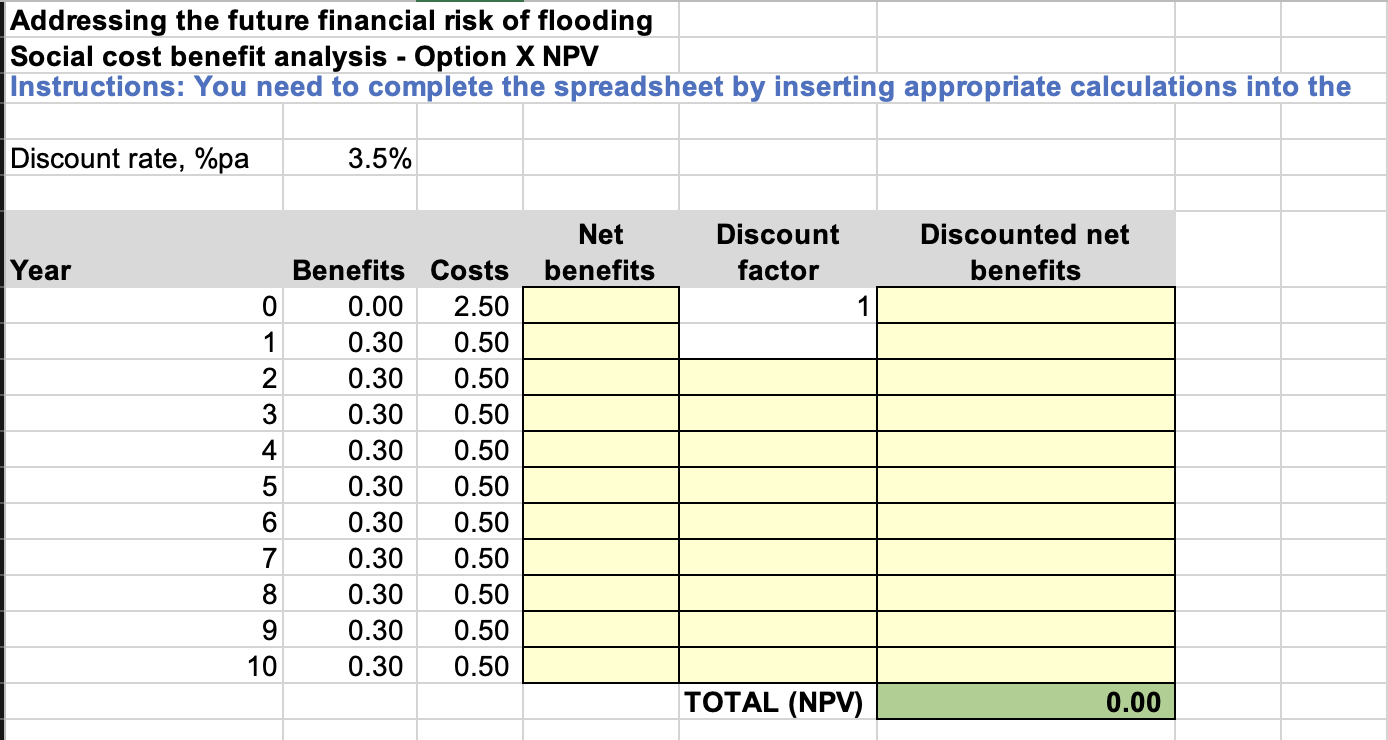 Addressing the future financial risk of flooding
Social cost benefit analysis - Option X NPV
Instructions: You need to complete the spreadsheet by inserting appropriate calculations into the

Discount rate, %pa 3.5%

| Year | Benefits | Costs | Net benefits | Discount factor | Discounted net benefits |
|---|---|---|---|---|---|
| 0 | 0.00 | 2.50 | | 1 | |
| 1 | 0.30 | 0.50 | | | |
| 2 | 0.30 | 0.50 | | | |
| 3 | 0.30 | 0.50 | | | |
| 4 | 0.30 | 0.50 | | | |
| 5 | 0.30 | 0.50 | | | |
| 6 | 0.30 | 0.50 | | | |
| 7 | 0.30 | 0.50 | | | |
| 8 | 0.30 | 0.50 | | | |
| 9 | 0.30 | 0.50 | | | |
| 10 | 0.30 | 0.50 | | | |
| | | | | TOTAL (NPV) | 0.00 |